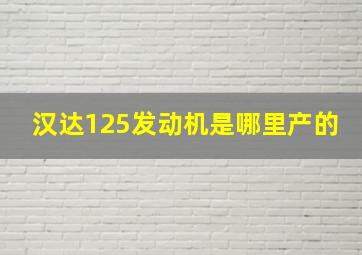 汉达125发动机是哪里产的